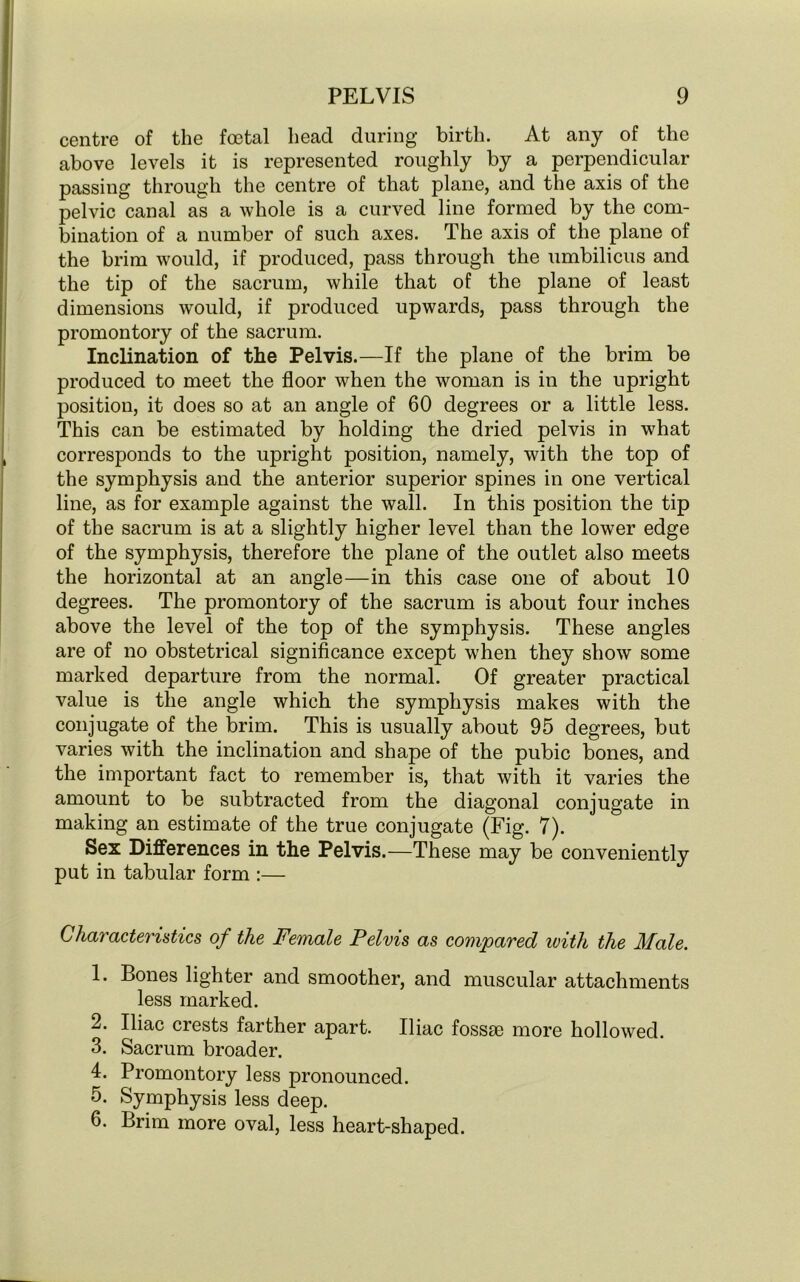 PELVIS 9

centre of the fœtal head during birth. At any of the above levels it is represented roughly by a perpendicular passing through the centre of that plane, and the axis of the pelvic canal as a whole is a curved line formed by the combination of a number of such axes. The axis of the plane of the brim would, if produced, pass through the umbilicus and the tip of the sacrum, while that of the plane of least dimensions would, if produced upwards, pass through the promontory of the sacrum.

Inclination of the Pelvis.—If the plane of the brim be produced to meet the floor when the woman is in the upright position, it does so at an angle of 60 degrees or a little less. This can be estimated by holding the dried pelvis in what corresponds to the upright position, namely, with the top of the symphysis and the anterior superior spines in one vertical line, as for example against the wall. In this position the tip of the sacrum is at a slightly higher level than the lower edge of the symphysis, therefore the plane of the outlet also meets the horizontal at an angle—in this case one of about 10 degrees. The promontory of the sacrum is about four inches above the level of the top of the symphysis. These angles are of no obstetrical significance except when they show some marked departure from the normal. Of greater practical value is the angle which the symphysis makes with the conjugate of the brim. This is usually about 95 degrees, but varies with the inclination and shape of the pubic bones, and the important fact to remember is, that with it varies the amount to be subtracted from the diagonal conjugate in making an estimate of the true conjugate (Fig. 7).

Sex Differences in the Pelvis.—These may be conveniently put in tabular form :—

Characteristics of the Female Pelvis as compared with the Male.

1. Bones lighter and smoother, and muscular attachments less marked.
2. Iliac crests farther apart. Iliac fossæ more hollowed.
3. Sacrum broader.
4. Promontory less pronounced.
5. Symphysis less deep.
6. Brim more oval, less heart-shaped.